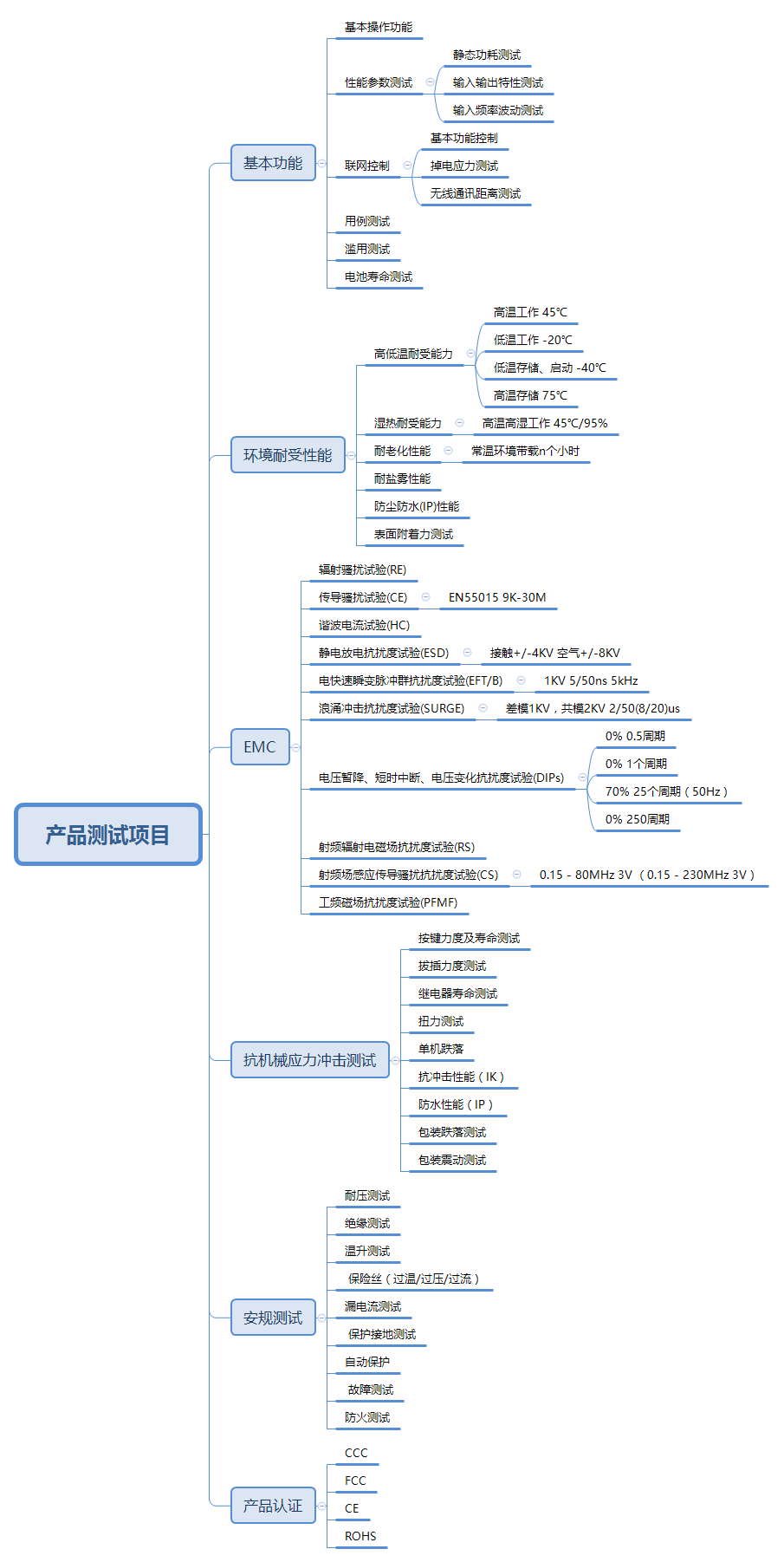 产品测试项目

基本功能
基本操作功能
性能参数测试
静态功耗测试
输入输出特性测试
输入频率波动测试
联网控制
基本功能控制
掉电应力测试
无线通讯距离测试
用例测试
滥用测试
电池寿命测试

环境耐受性能
高低温耐受能力
高温工作 45℃
低温工作 -20℃
低温存储、启动 -40℃
高温存储 75℃
湿热耐受能力
高温高湿工作 45℃/95%
耐老化性能
常温环境带载n个小时
耐盐雾性能
防尘防水(IP)性能
表面附着力测试

EMC
辐射骚扰试验(RE)
传导骚扰试验(CE)
EN55015 9K-30M
谐波电流试验(HC)
静电放电抗扰度试验(ESD)
接触+/-4KV 空气+/-8KV
电快速瞬变脉冲群抗扰度试验(EFT/B)
1KV 5/50ns 5kHz
浪涌冲击抗扰度试验(SURGE)
差模1KV，共模2KV 2/50(8/20)us
电压暂降、短时中断、电压变化抗扰度试验(DIPs)
0% 0.5周期
0% 1个周期
70% 25个周期（50Hz）
0% 250周期
射频辐射电磁场抗扰度试验(RS)
射频场感应传导骚扰抗扰度试验(CS)
0.15 - 80MHz 3V （0.15 - 230MHz 3V）
工频磁场抗扰度试验(PFMF)

抗机械应力冲击测试
按键力度及寿命测试
拔插力度测试
继电器寿命测试
扭力测试
单机跌落
抗冲击性能（IK）
防水性能（IP）
包装跌落测试
包装震动测试

安规测试
耐压测试
绝缘测试
温升测试
保险丝（过温/过压/过流）
漏电流测试
保护接地测试
自动保护
故障测试
防火测试

产品认证
CCC
FCC
CE
ROHS